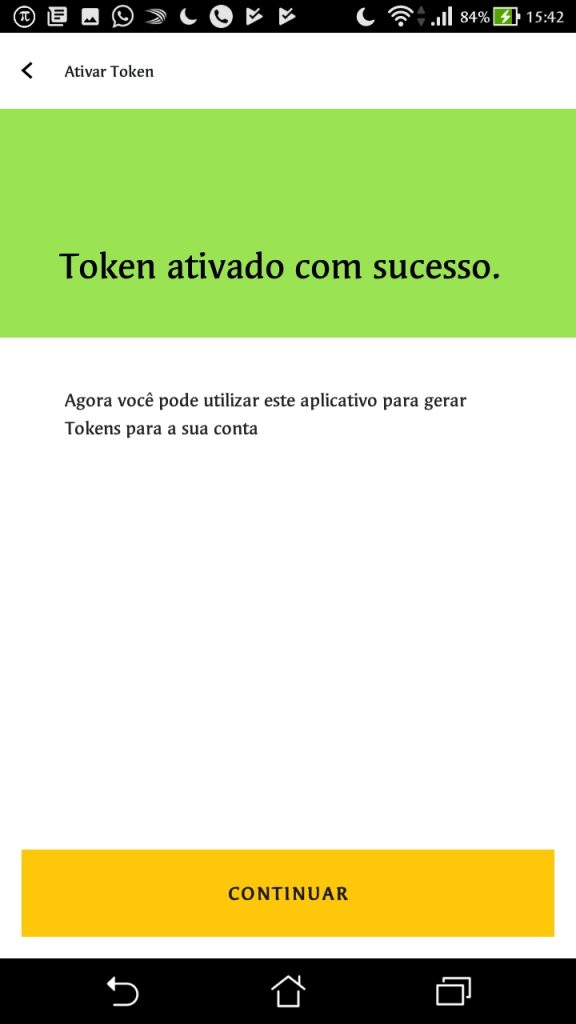 84% 15:42

Ativar Token

Token ativado com sucesso.

Agora você pode utilizar este aplicativo para gerar Tokens para a sua conta

CONTINUAR